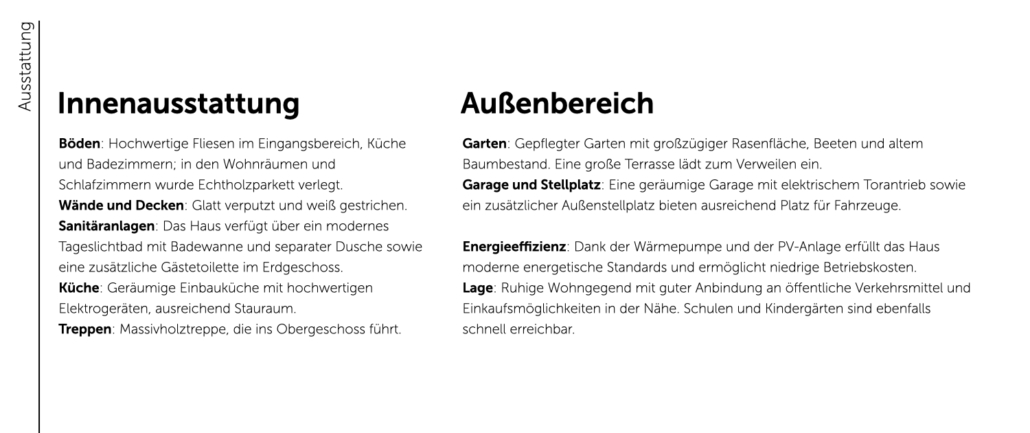 Ausstattung

Innenausstattung

Böden: Hochwertige Fliesen im Eingangsbereich, Küche und Badezimmern; in den Wohnräumen und Schlafzimmern wurde Echtholzparkett verlegt.
Wände und Decken: Glatt verputzt und weiß gestrichen.
Sanitäranlagen: Das Haus verfügt über ein modernes Tageslichtbad mit Badewanne und separater Dusche sowie eine zusätzliche Gästetoilette im Erdgeschoss.
Küche: Geräumige Einbauküche mit hochwertigen Elektrogeräten, ausreichend Stauraum.
Treppen: Massivholztreppe, die ins Obergeschoss führt.

Außenbereich

Garten: Gepflegter Garten mit großzügiger Rasenfläche, Beeten und altem Baumbestand. Eine große Terrasse lädt zum Verweilen ein.
Garage und Stellplatz: Eine geräumige Garage mit elektrischem Torantrieb sowie ein zusätzlicher Außenstellplatz bieten ausreichend Platz für Fahrzeuge.

Energieeffizienz: Dank der Wärmepumpe und der PV-Anlage erfüllt das Haus moderne energetische Standards und ermöglicht niedrige Betriebskosten.
Lage: Ruhige Wohngegend mit guter Anbindung an öffentliche Verkehrsmittel und Einkaufsmöglichkeiten in der Nähe. Schulen und Kindergärten sind ebenfalls schnell erreichbar.